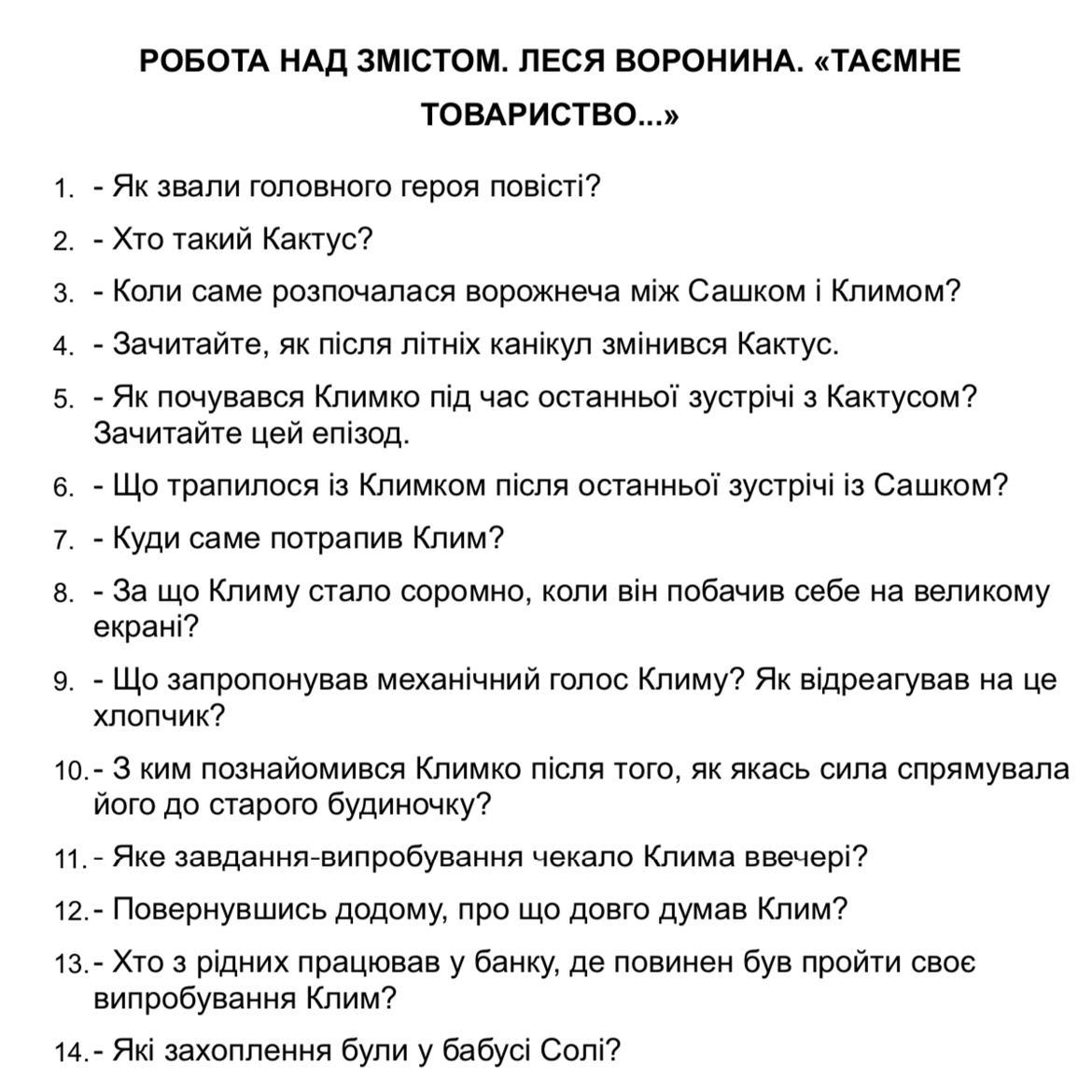 РОБОТА НАД ЗМІСТОМ. ЛЕСЯ ВОРОНИНА. «ТАЄМНЕ ТОВАРИСТВО...»

1. - Як звали головного героя повісті?
2. - Хто такий Кактус?
3. - Коли саме розпочалася ворожнеча між Сашком і Климом?
4. - Зачитайте, як після літніх канікул змінився Кактус.
5. - Як почувався Климко під час останньої зустрічі з Кактусом? Зачитайте цей епізод.
6. - Що трапилося із Климком після останньої зустрічі із Сашком?
7. - Куди саме потрапив Клим?
8. - За що Климу стало соромно, коли він побачив себе на великому екрані?
9. - Що запропонував механічний голос Климу? Як відреагував на це хлопчик?
10. - З ким познайомився Климко після того, як якась сила спрямувала його до старого будиночку?
11. - Яке завдання-випробування чекало Клима ввечері?
12. - Повернувшись додому, про що довго думав Клим?
13. - Хто з рідних працював у банку, де повинен був пройти своє випробування Клим?
14. - Які захоплення були у бабусі Солі?